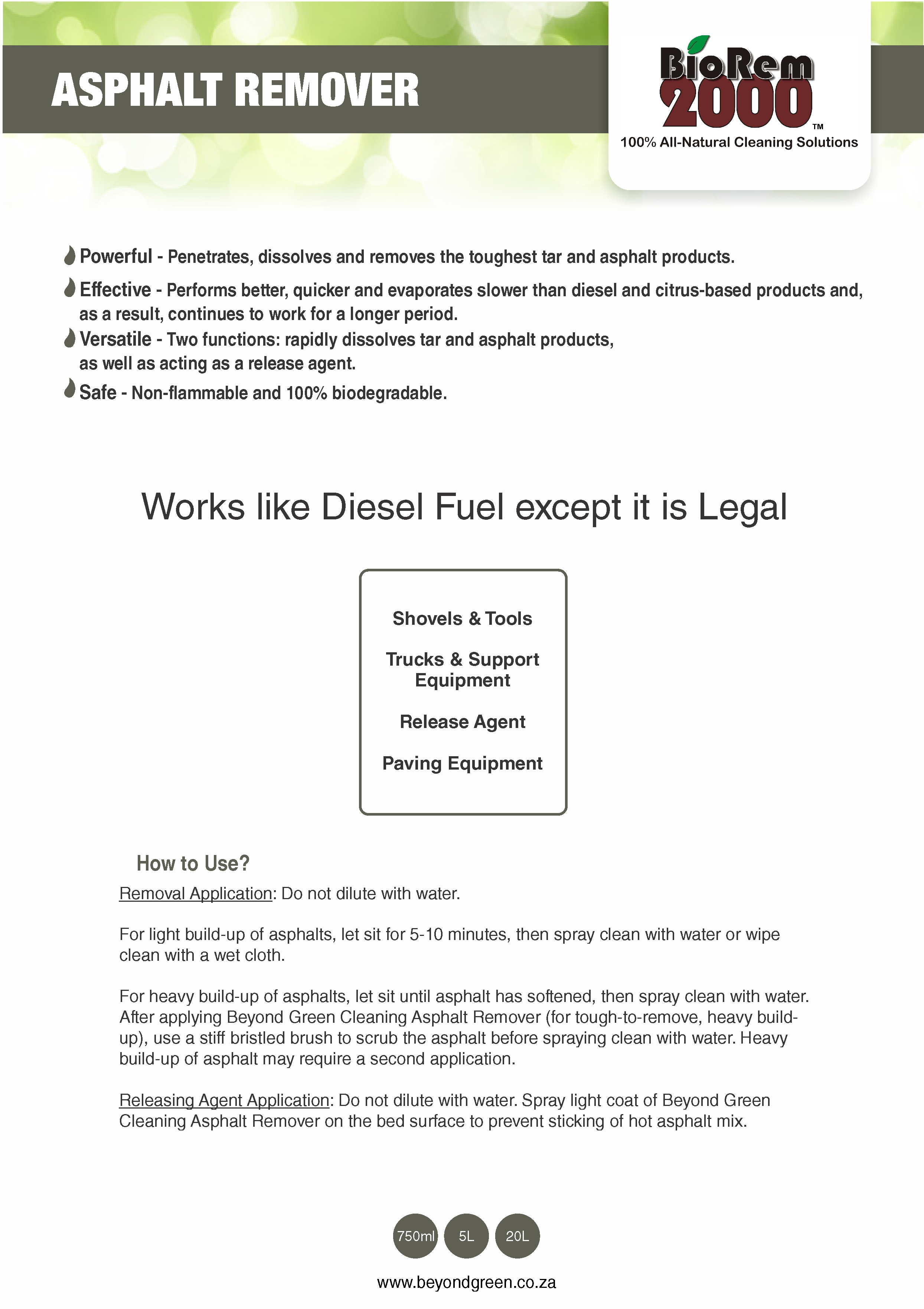 ASPHALT REMOVER

BioRem 2000™
100% All-Natural Cleaning Solutions

Powerful - Penetrates, dissolves and removes the toughest tar and asphalt products.

Effective - Performs better, quicker and evaporates slower than diesel and citrus-based products and, as a result, continues to work for a longer period.

Versatile - Two functions: rapidly dissolves tar and asphalt products, as well as acting as a release agent.

Safe - Non-flammable and 100% biodegradable.

Works like Diesel Fuel except it is Legal

Shovels & Tools

Trucks & Support Equipment

Release Agent

Paving Equipment

How to Use?

Removal Application: Do not dilute with water.

For light build-up of asphalts, let sit for 5-10 minutes, then spray clean with water or wipe clean with a wet cloth.

For heavy build-up of asphalts, let sit until asphalt has softened, then spray clean with water. After applying Beyond Green Cleaning Asphalt Remover (for tough-to-remove, heavy build-up), use a stiff bristled brush to scrub the asphalt before spraying clean with water. Heavy build-up of asphalt may require a second application.

Releasing Agent Application: Do not dilute with water. Spray light coat of Beyond Green Cleaning Asphalt Remover on the bed surface to prevent sticking of hot asphalt mix.

750ml 5L 20L

www.beyondgreen.co.za